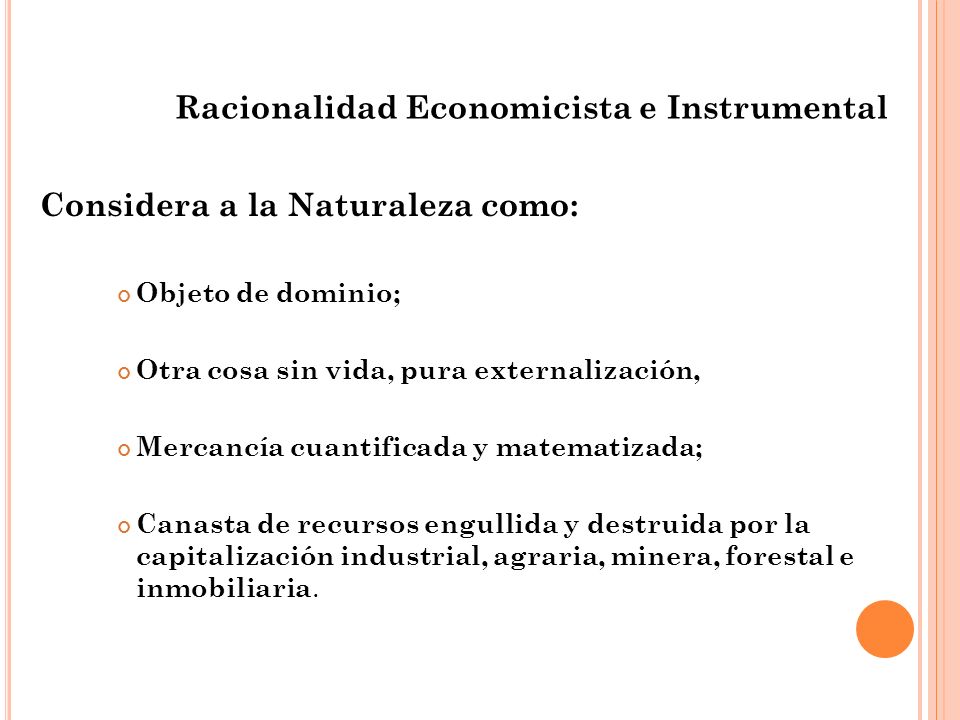 Racionalidad Economicista e Instrumental

Considera a la Naturaleza como:

Objeto de dominio;

Otra cosa sin vida, pura externalización,

Mercancía cuantificada y matematizada;

Canasta de recursos engullida y destruida por la capitalización industrial, agraria, minera, forestal e inmobiliaria.